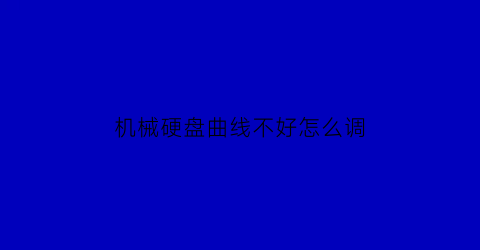 机械硬盘曲线不好怎么调